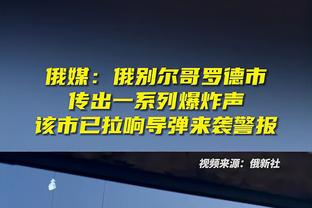 俄媒：俄别尔哥罗德市
传出一系列爆炸声
该市已拉响导弹来袭警报

视频来源：俄新社